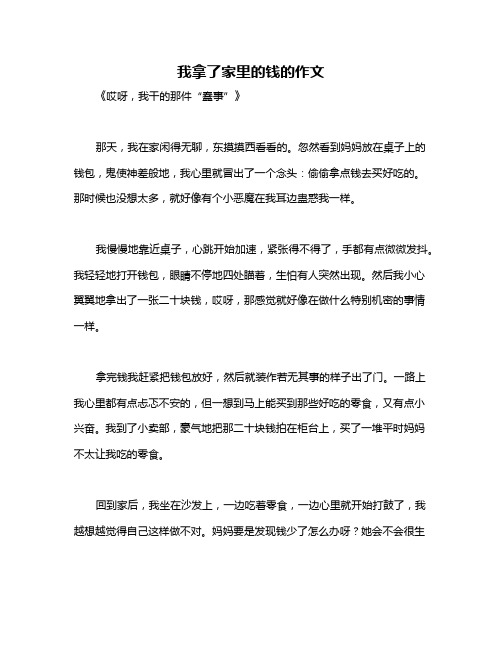 我拿了家里的钱的作文

《哎呀，我干的那件“蠢事”》

那天，我在家闲得无聊，东摸摸西看看的。忽然看到妈妈放在桌子上的钱包，鬼使神差般地，我心里就冒出了一个念头：偷偷拿点钱去买好吃的。那时候也没想太多，就好像有个小恶魔在我耳边蛊惑我一样。

我慢慢地靠近桌子，心跳开始加速，紧张得不得了，手都有点微微发抖。我轻轻地打开钱包，眼睛不停地四处瞄着，生怕有人突然出现。然后我小心翼翼地拿出了一张二十块钱，哎呀，那感觉就好像在做什么特别机密的事情一样。

拿完钱我赶紧把钱包放好，然后就装作若无其事的样子出了门。一路上我心里都有点忐忑不安的，但一想到马上能买到那些好吃的零食，又有点小兴奋。我到了小卖部，豪气地把那二十块钱拍在柜台上，买了一堆平时妈妈不太让我吃的零食。

回到家后，我坐在沙发上，一边吃着零食，一边心里就开始打鼓了，我越想越觉得自己这样做不对。妈妈要是发现钱少了怎么办呀？她会不会很生